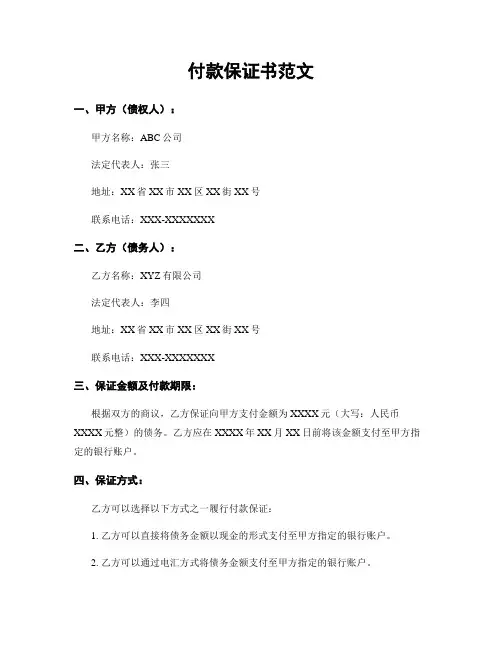 付款保证书范文

一、甲方（债权人）：

甲方名称：ABC 公司

法定代表人：张三

地址：XX 省 XX 市 XX 区 XX 街 XX 号

联系电话：XXX-XXXXXXX

二、乙方（债务人）：

乙方名称：XYZ 有限公司

法定代表人：李四

地址：XX 省 XX 市 XX 区 XX 街 XX 号

联系电话：XXX-XXXXXXX

三、保证金额及付款期限：

根据双方的商议，乙方保证向甲方支付金额为 XXXX 元（大写：人民币 XXXX 元整）的债务。乙方应在 XXXX 年 XX 月 XX 日前将该金额支付至甲方指定的银行账户。

四、保证方式：

乙方可以选择以下方式之一履行付款保证：

1. 乙方可以直接将债务金额以现金的形式支付至甲方指定的银行账户。

2. 乙方可以通过电汇方式将债务金额支付至甲方指定的银行账户。